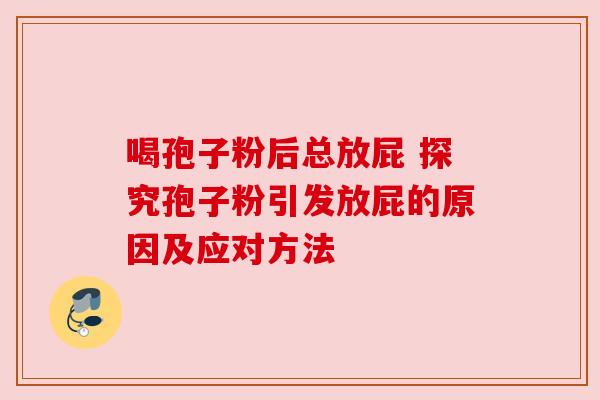 喝孢子粉后总放屁 探究孢子粉引发放屁的原因及应对方法